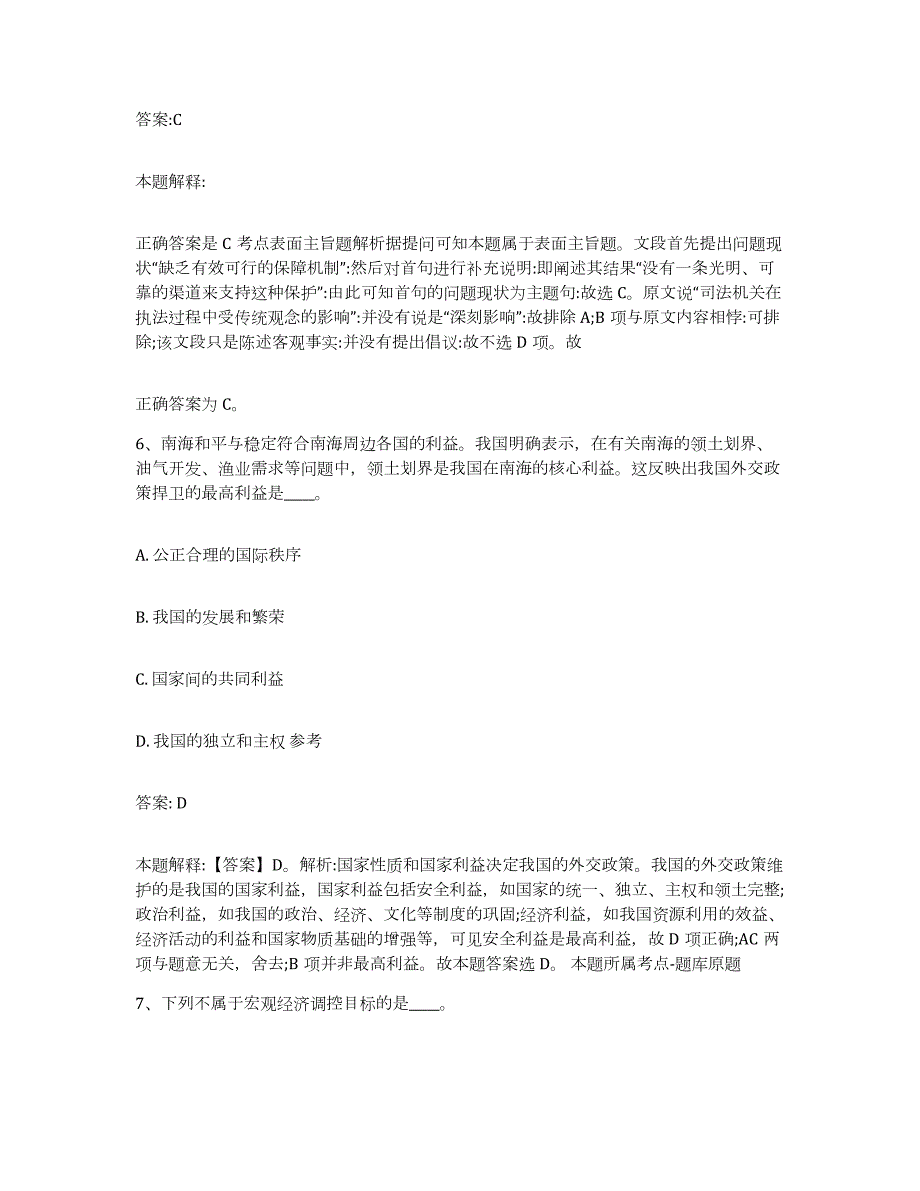 答案:C

本题解释:

正确答案是 C 考点表面主旨题解析据提问可知本题属于表面主旨题。文段首先提出问题现状“缺乏有效可行的保障机制”:然后对首句进行补充说明:即阐述其结果“没有一条光明、可靠的渠道来支持这种保护”:由此可知首句的问题现状为主题句:故选 C。原文说“司法机关在执法过程中受传统观念的影响”:并没有说是“深刻影响”:故排除 A;B 项与原文内容相悖:可排除;该文段只是陈述客观事实:并没有提出倡议:故不选 D 项。故

正确答案为 C。

6、南海和平与稳定符合南海周边各国的利益。我国明确表示，在有关南海的领土划界、油气开发、渔业需求等问题中，领土划界是我国在南海的核心利益。这反映出我国外交政策捍卫的最高利益是____。

A. 公正合理的国际秩序

B. 我国的发展和繁荣

C. 国家间的共同利益

D. 我国的独立和主权 参考

答案: D

本题解释:【答案】D。解析:国家性质和国家利益决定我国的外交政策。我国的外交政策维护的是我国的国家利益，国家利益包括安全利益，如国家的统一、独立、主权和领土完整;政治利益，如我国的政治、经济、文化等制度的巩固;经济利益，如我国资源利用的效益、经济活动的利益和国家物质基础的增强等，可见安全利益是最高利益，故 D 项正确;AC 两项与题意无关，舍去;B 项并非最高利益。故本题答案选 D。 本题所属考点-题库原题

7、下列不属于宏观经济调控目标的是____。